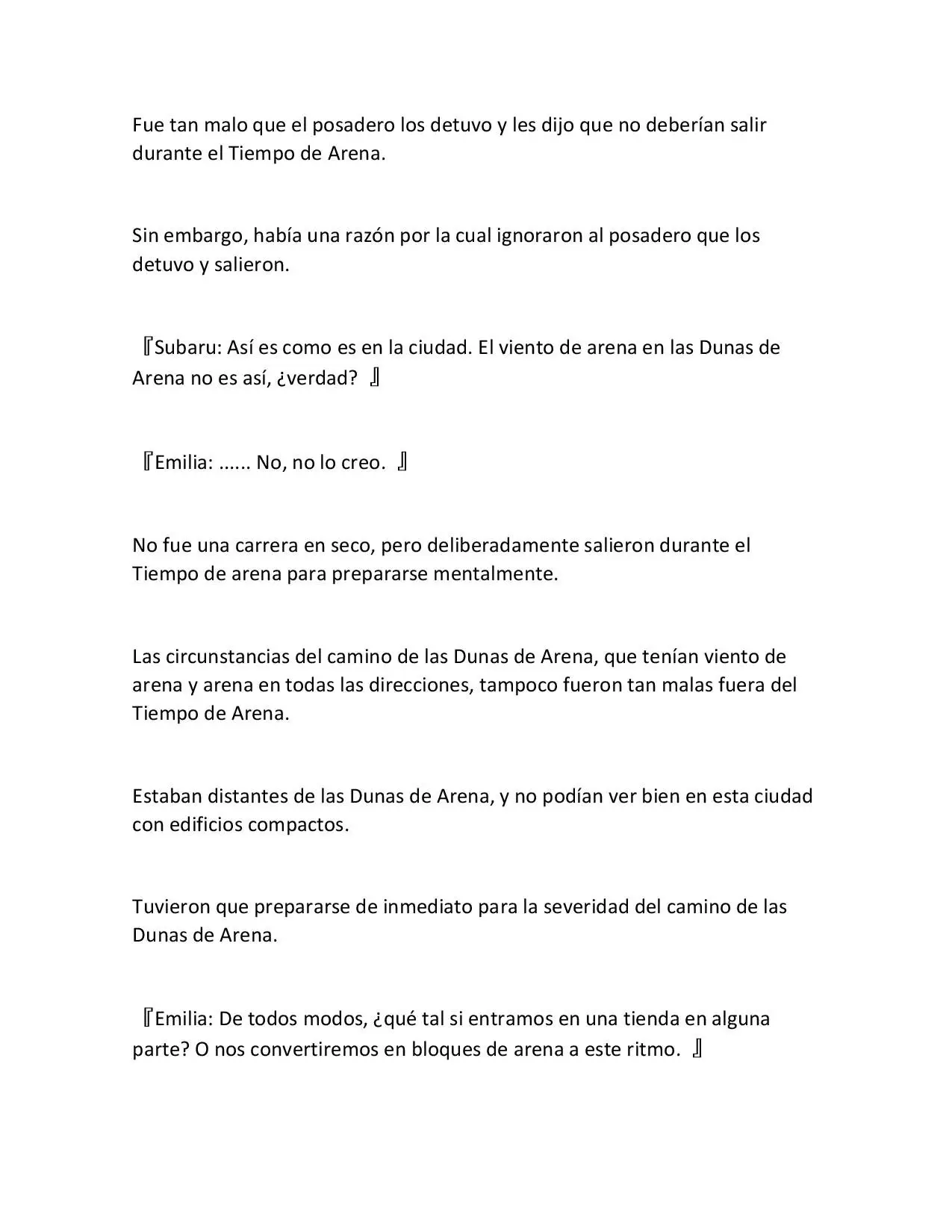 Fue tan malo que el posadero los detuvo y les dijo que no deberían salir durante el Tiempo de Arena.

Sin embargo, había una razón por la cual ignoraron al posadero que los detuvo y salieron.

『Subaru: Así es como es en la ciudad. El viento de arena en las Dunas de Arena no es así, ¿verdad? 』

『Emilia: ...... No, no lo creo. 』

No fue una carrera en seco, pero deliberadamente salieron durante el Tiempo de arena para prepararse mentalmente.

Las circunstancias del camino de las Dunas de Arena, que tenían viento de arena y arena en todas las direcciones, tampoco fueron tan malas fuera del Tiempo de Arena.

Estaban distantes de las Dunas de Arena, y no podían ver bien en esta ciudad con edificios compactos.

Tuvieron que prepararse de inmediato para la severidad del camino de las Dunas de Arena.

『Emilia: De todos modos, ¿qué tal si entramos en una tienda en alguna parte? O nos convertiremos en bloques de arena a este ritmo. 』